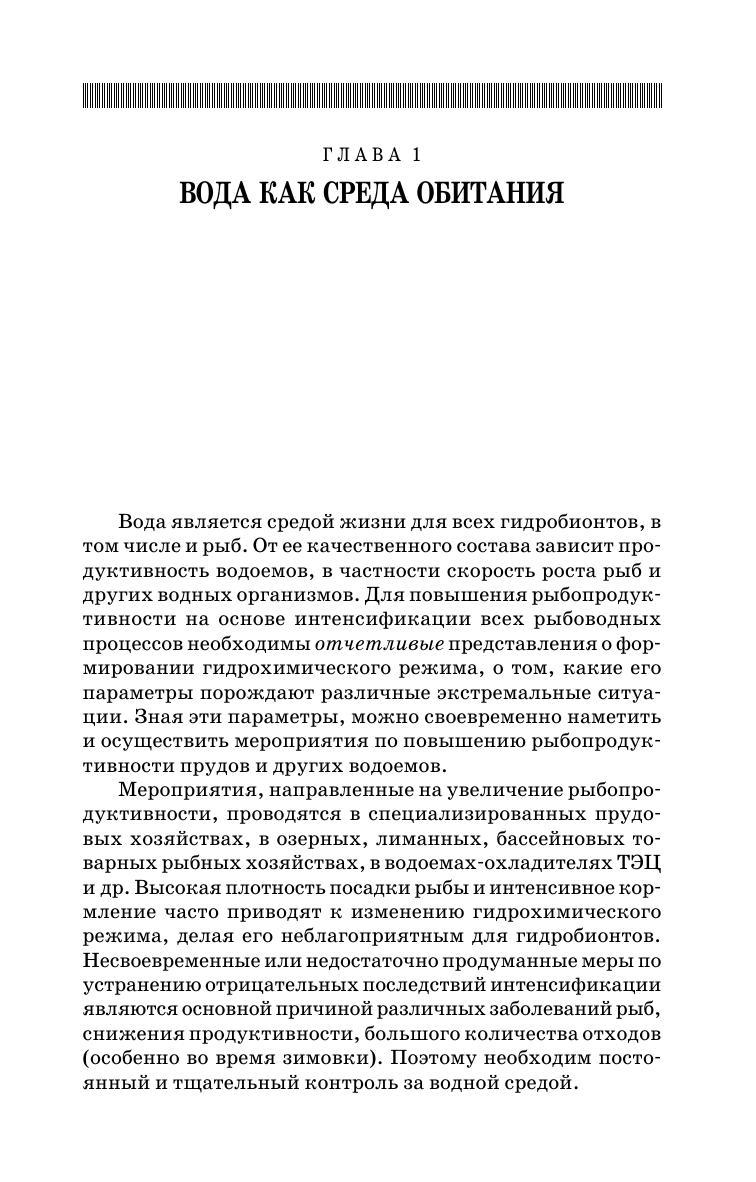 ГЛАВА 1
ВОДА КАК СРЕДА ОБИТАНИЯ

Вода является средой жизни для всех гидробионтов, в том числе и рыб. От ее качественного состава зависит продуктивность водоемов, в частности скорость роста рыб и других водных организмов. Для повышения рыбопродуктивности на основе интенсификации всех рыбоводных процессов необходимы отчетливые представления о формировании гидрохимического режима, о том, какие его параметры порождают различные экстремальные ситуации. Зная эти параметры, можно своевременно наметить и осуществить мероприятия по повышению рыбопродуктивности прудов и других водоемов.

Мероприятия, направленные на увеличение рыбопродуктивности, проводятся в специализированных прудовых хозяйствах, в озерных, лиманных, бассейновых товарных рыбных хозяйствах, в водоемах-охладителях ТЭЦ и др. Высокая плотность посадки рыбы и интенсивное кормление часто приводят к изменению гидрохимического режима, делая его неблагоприятным для гидробионтов. Несвоевременные или недостаточно продуманные меры по устранению отрицательных последствий интенсификации являются основной причиной различных заболеваний рыб, снижения продуктивности, большого количества отходов (особенно во время зимовки). Поэтому необходим постоянный и тщательный контроль за водной средой.